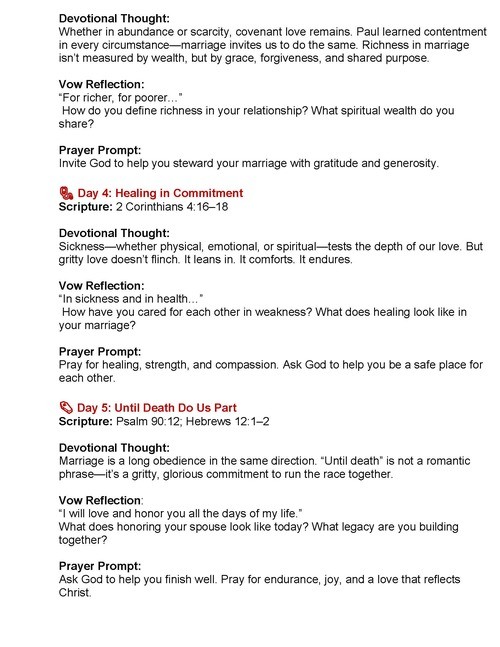 **Devotional Thought:**
Whether in abundance or scarcity, covenant love remains. Paul learned contentment in every circumstance—marriage invites us to do the same. Richness in marriage isn't measured by wealth, but by grace, forgiveness, and shared purpose.

**Vow Reflection:**
"For richer, for poorer…"
How do you define richness in your relationship? What spiritual wealth do you share?

**Prayer Prompt:**
Invite God to help you steward your marriage with gratitude and generosity.

**Day 4: Healing in Commitment**
**Scripture:** 2 Corinthians 4:16–18

**Devotional Thought:**
Sickness—whether physical, emotional, or spiritual—tests the depth of our love. But gritty love doesn't flinch. It leans in. It comforts. It endures.

**Vow Reflection:**
"In sickness and in health…"
How have you cared for each other in weakness? What does healing look like in your marriage?

**Prayer Prompt:**
Pray for healing, strength, and compassion. Ask God to help you be a safe place for each other.

**Day 5: Until Death Do Us Part**
**Scripture:** Psalm 90:12; Hebrews 12:1–2

**Devotional Thought:**
Marriage is a long obedience in the same direction. "Until death" is not a romantic phrase—it's a gritty, glorious commitment to run the race together.

**Vow Reflection**:
"I will love and honor you all the days of my life."
What does honoring your spouse look like today? What legacy are you building together?

**Prayer Prompt:**
Ask God to help you finish well. Pray for endurance, joy, and a love that reflects Christ.